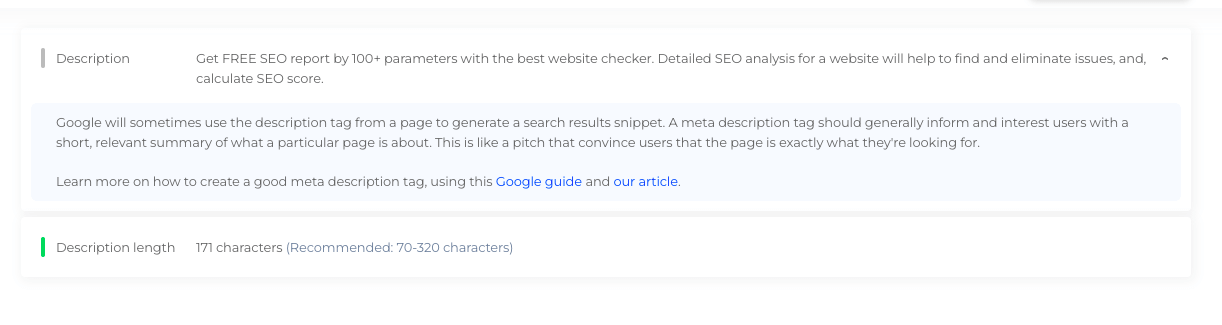 Description

Get FREE SEO report by 100+ parameters with the best website checker. Detailed SEO analysis for a website will help to find and eliminate issues, and, calculate SEO score.

Google will sometimes use the description tag from a page to generate a search results snippet. A meta description tag should generally inform and interest users with a short, relevant summary of what a particular page is about. This is like a pitch that convince users that the page is exactly what they're looking for.

Learn more on how to create a good meta description tag, using this Google guide and our article.

Description length

171 characters (Recommended: 70-320 characters)